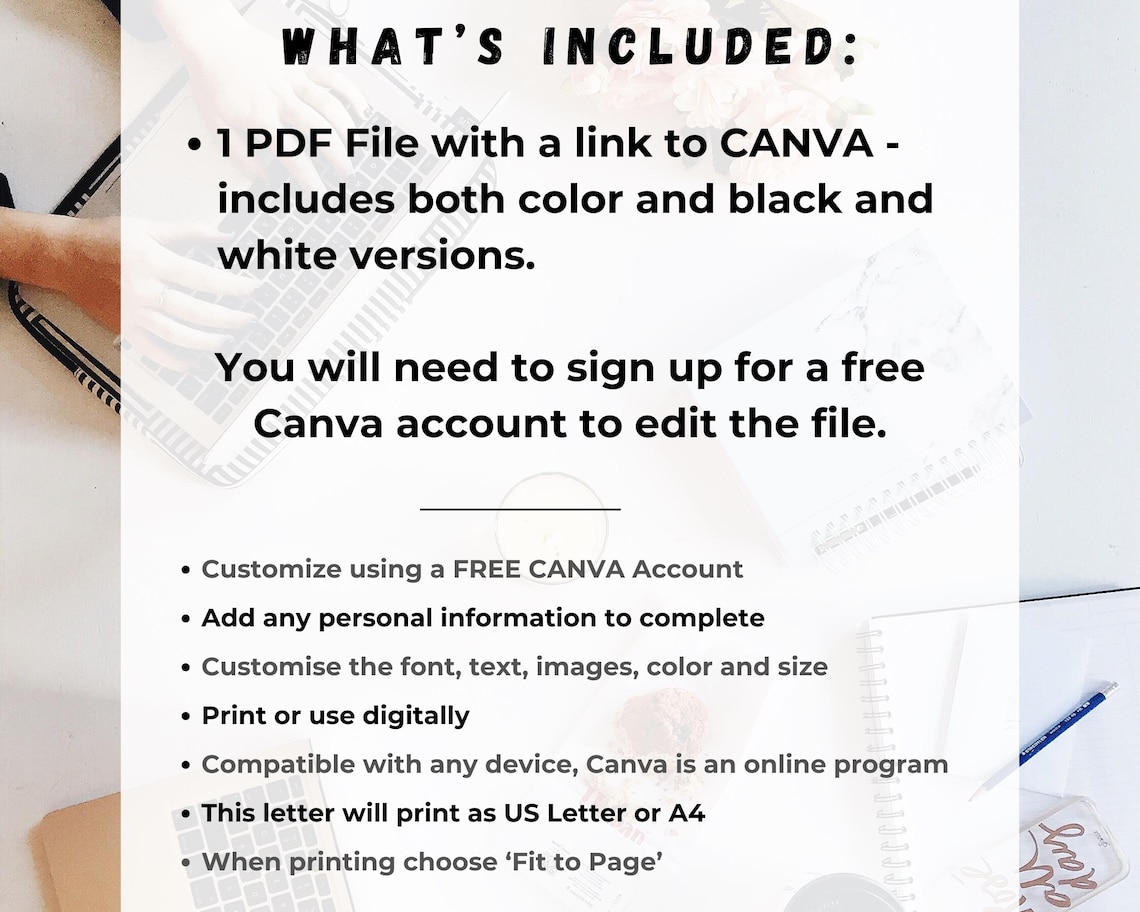 WHAT'S INCLUDED:

• 1 PDF File with a link to CANVA - includes both color and black and white versions.

You will need to sign up for a free Canva account to edit the file.

• Customize using a FREE CANVA Account
• Add any personal information to complete
• Customise the font, text, images, color and size
• Print or use digitally
• Compatible with any device, Canva is an online program
• This letter will print as US Letter or A4
• When printing choose 'Fit to Page'